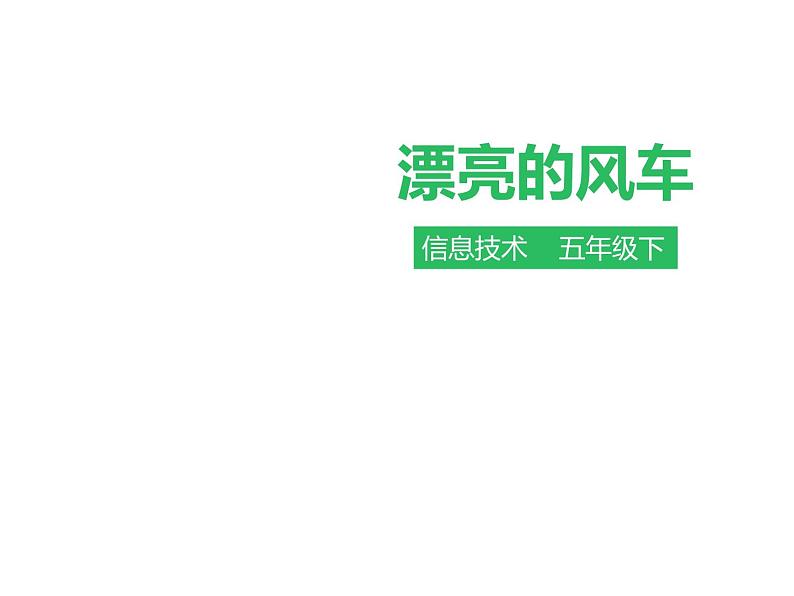 漂亮的风车

信息技术　五年级下